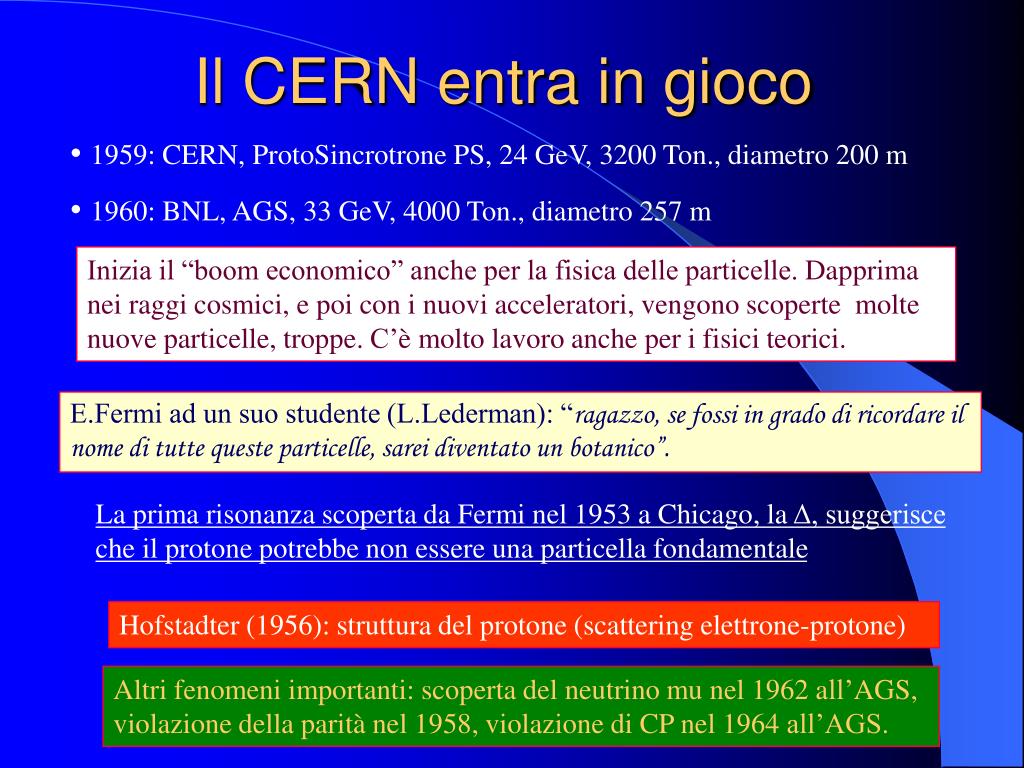 Il CERN entra in gioco

• 1959: CERN, ProtoSincrotrone PS, 24 GeV, 3200 Ton., diametro 200 m

• 1960: BNL, AGS, 33 GeV, 4000 Ton., diametro 257 m

Inizia il “boom economico” anche per la fisica delle particelle. Dapprima nei raggi cosmici, e poi con i nuovi acceleratori, vengono scoperte molte nuove particelle, troppe. C’è molto lavoro anche per i fisici teorici.

E.Fermi ad un suo studente (L.Lederman): “ragazzo, se fossi in grado di ricordare il nome di tutte queste particelle, sarei diventato un botanico”.

La prima risonanza scoperta da Fermi nel 1953 a Chicago, la $\Delta$, suggerisce che il protone potrebbe non essere una particella fondamentale

Hofstadter (1956): struttura del protone (scattering elettrone-protone)

Altri fenomeni importanti: scoperta del neutrino mu nel 1962 all’AGS, violazione della parità nel 1958, violazione di CP nel 1964 all’AGS.